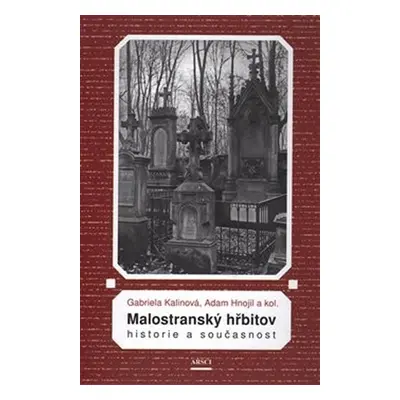 Gabriela Kalinová, Adam Hnojil a kol.

Malostranský hřbitov

historie a současnost

ARSCI